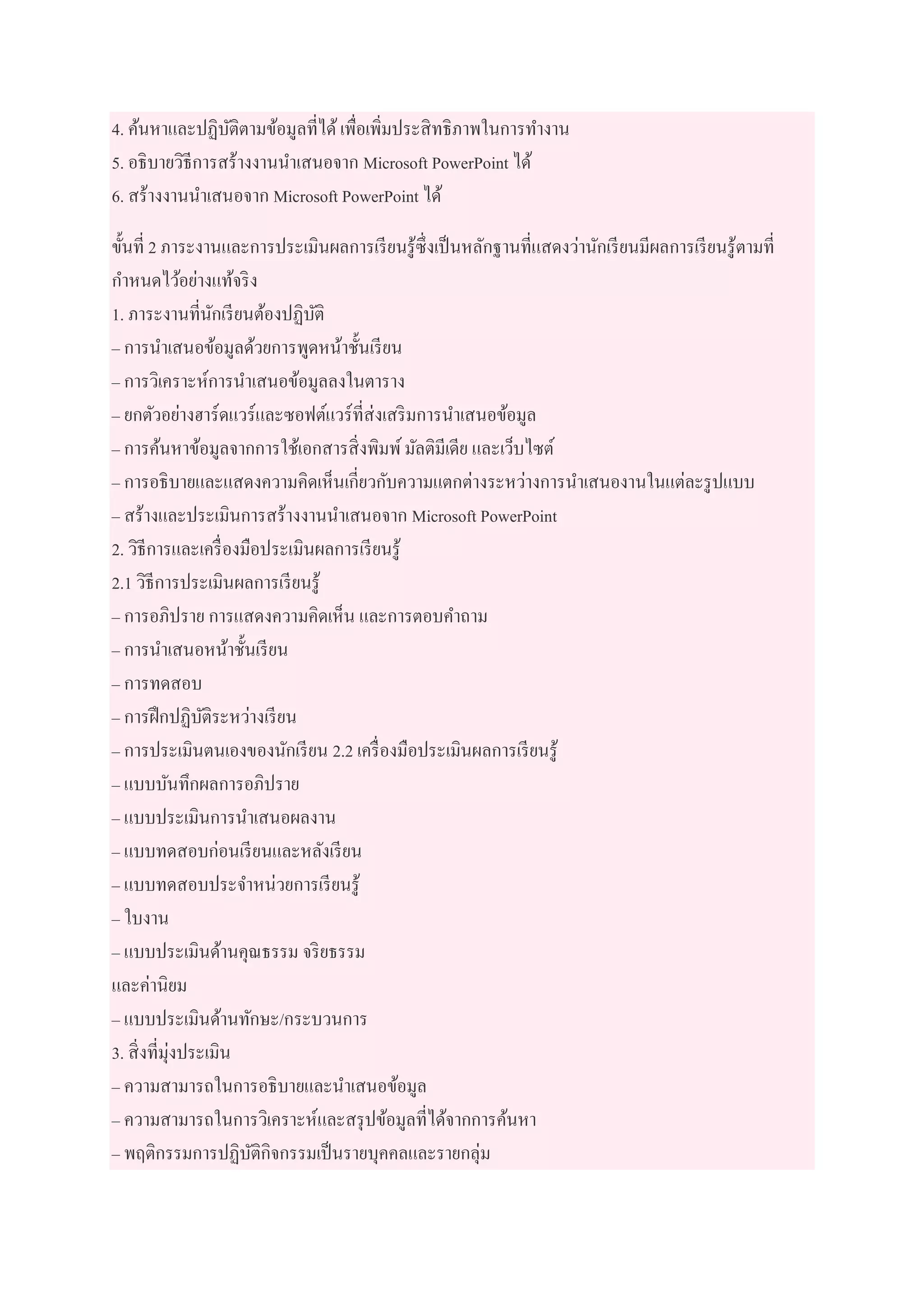 4. ค้นหาและปฏิบัติตามข้อมูลที่ได้ เพื่อเพิ่มประสิทธิภาพในการทำงาน
5. อธิบายวิธีการสร้างงานนำเสนอจาก Microsoft PowerPoint ได้
6. สร้างงานนำเสนอจาก Microsoft PowerPoint ได้

ขั้นที่ 2 ภาระงานและการประเมินผลการเรียนรู้ซึ่งเป็นหลักฐานที่แสดงว่านักเรียนมีผลการเรียนรู้ตามที่กำหนดไว้อย่างแท้จริง
1. ภาระงานที่นักเรียนต้องปฏิบัติ
– การนำเสนอข้อมูลด้วยการพูดหน้าชั้นเรียน
– การวิเคราะห์การนำเสนอข้อมูลลงในตาราง
– ยกตัวอย่างฮาร์ดแวร์และซอฟต์แวร์ที่ส่งเสริมการนำเสนอข้อมูล
– การค้นหาข้อมูลจากการใช้เอกสารสิ่งพิมพ์ มัลติมีเดีย และเว็บไซต์
– การอธิบายและแสดงความคิดเห็นเกี่ยวกับความแตกต่างระหว่างการนำเสนองานในแต่ละรูปแบบ
– สร้างและประเมินการสร้างงานนำเสนอจาก Microsoft PowerPoint
2. วิธีการและเครื่องมือประเมินผลการเรียนรู้
2.1 วิธีการประเมินผลการเรียนรู้
– การอภิปราย การแสดงความคิดเห็น และการตอบคำถาม
– การนำเสนอหน้าชั้นเรียน
– การทดสอบ
– การฝึกปฏิบัติระหว่างเรียน
– การประเมินตนเองของนักเรียน 2.2 เครื่องมือประเมินผลการเรียนรู้
– แบบบันทึกผลการอภิปราย
– แบบประเมินการนำเสนอผลงาน
– แบบทดสอบก่อนเรียนและหลังเรียน
– แบบทดสอบประจำหน่วยการเรียนรู้
– ใบงาน
– แบบประเมินด้านคุณธรรม จริยธรรม
และค่านิยม
– แบบประเมินด้านทักษะ/กระบวนการ
3. สิ่งที่มุ่งประเมิน
– ความสามารถในการอธิบายและนำเสนอข้อมูล
– ความสามารถในการวิเคราะห์และสรุปข้อมูลที่ได้จากการค้นหา
– พฤติกรรมการปฏิบัติกิจกรรมเป็นรายบุคคลและรายกลุ่ม